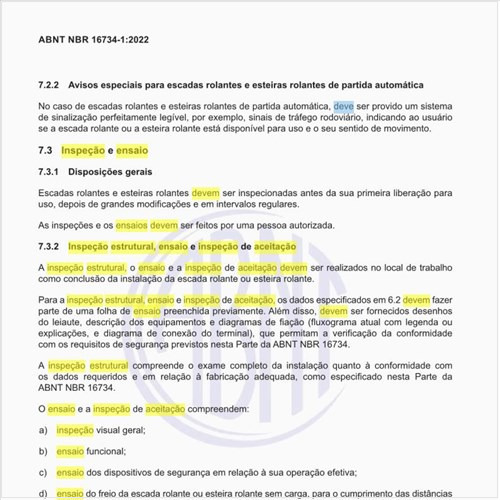 ABNT NBR 16734-1:2022

7.2.2 Avisos especiais para escadas rolantes e esteiras rolantes de partida automática

No caso de escadas rolantes e esteiras rolantes de partida automática, deve ser provido um sistema de sinalização perfeitamente legível, por exemplo, sinais de tráfego rodoviário, indicando ao usuário se a escada rolante ou a esteira rolante está disponível para uso e o seu sentido de movimento.

7.3 Inspeção e ensaio

7.3.1 Disposições gerais

Escadas rolantes e esteiras rolantes devem ser inspecionadas antes da sua primeira liberação para uso, depois de grandes modificações e em intervalos regulares.

As inspeções e os ensaios devem ser feitos por uma pessoa autorizada.

7.3.2 Inspeção estrutural, ensaio e inspeção de aceitação

A inspeção estrutural, o ensaio e a inspeção de aceitação devem ser realizados no local de trabalho como conclusão da instalação da escada rolante ou esteira rolante.

Para a inspeção estrutural, ensaio e inspeção de aceitação, os dados especificados em 6.2 devem fazer parte de uma folha de ensaio preenchida previamente. Além disso, devem ser fornecidos desenhos do leiaute, descrição dos equipamentos e diagramas de fiação (fluxograma atual com legenda ou explicações, e diagrama de conexão do terminal), que permitam a verificação da conformidade com os requisitos de segurança previstos nesta Parte da ABNT NBR 16734.

A inspeção estrutural compreende o exame completo da instalação quanto à conformidade com os dados requeridos e em relação à fabricação adequada, como especificado nesta Parte da ABNT NBR 16734.

O ensaio e a inspeção de aceitação compreendem:

a) inspeção visual geral;

b) ensaio funcional;

c) ensaio dos dispositivos de segurança em relação à sua operação efetiva;

d) ensaio do freio da escada rolante ou esteira rolante sem carga, para o cumprimento das distâncias